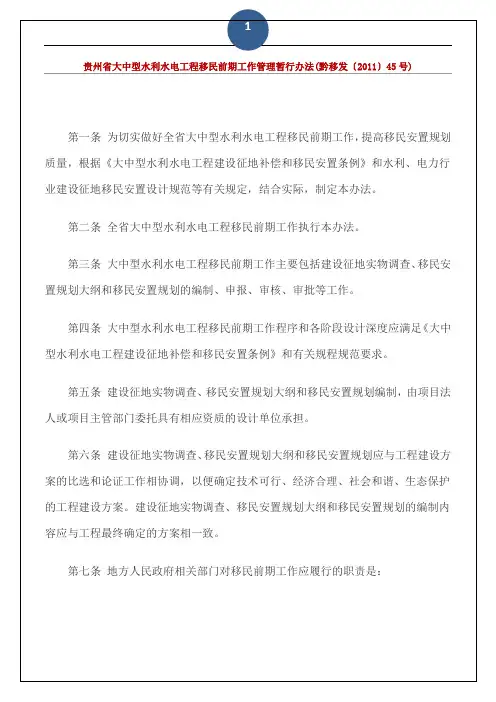 1

贵州省大中型水利水电工程移民前期工作管理暂行办法(黔移发〔2011〕45号)

第一条 为切实做好全省大中型水利水电工程移民前期工作，提高移民安置规划质量，根据《大中型水利水电工程建设征地补偿和移民安置条例》和水利、电力行业建设征地移民安置设计规范等有关规定，结合实际，制定本办法。

第二条 全省大中型水利水电工程移民前期工作执行本办法。

第三条 大中型水利水电工程移民前期工作主要包括建设征地实物调查、移民安置规划大纲和移民安置规划的编制、申报、审核、审批等工作。

第四条 大中型水利水电工程移民前期工作程序和各阶段设计深度应满足《大中型水利水电工程建设征地补偿和移民安置条例》和有关规程规范要求。

第五条 建设征地实物调查、移民安置规划大纲和移民安置规划编制，由项目法人或项目主管部门委托具有相应资质的设计单位承担。

第六条 建设征地实物调查、移民安置规划大纲和移民安置规划应与工程建设方案的比选和论证工作相协调，以便确定技术可行、经济合理、社会和谐、生态保护的工程建设方案。建设征地实物调查、移民安置规划大纲和移民安置规划的编制内容应与工程最终确定的方案相一致。

第七条 地方人民政府相关部门对移民前期工作应履行的职责是：